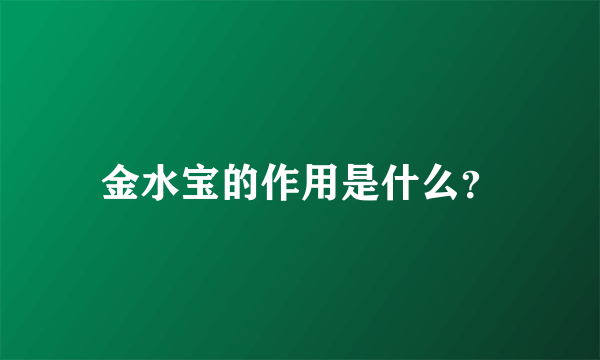 金水宝的作用是什么?